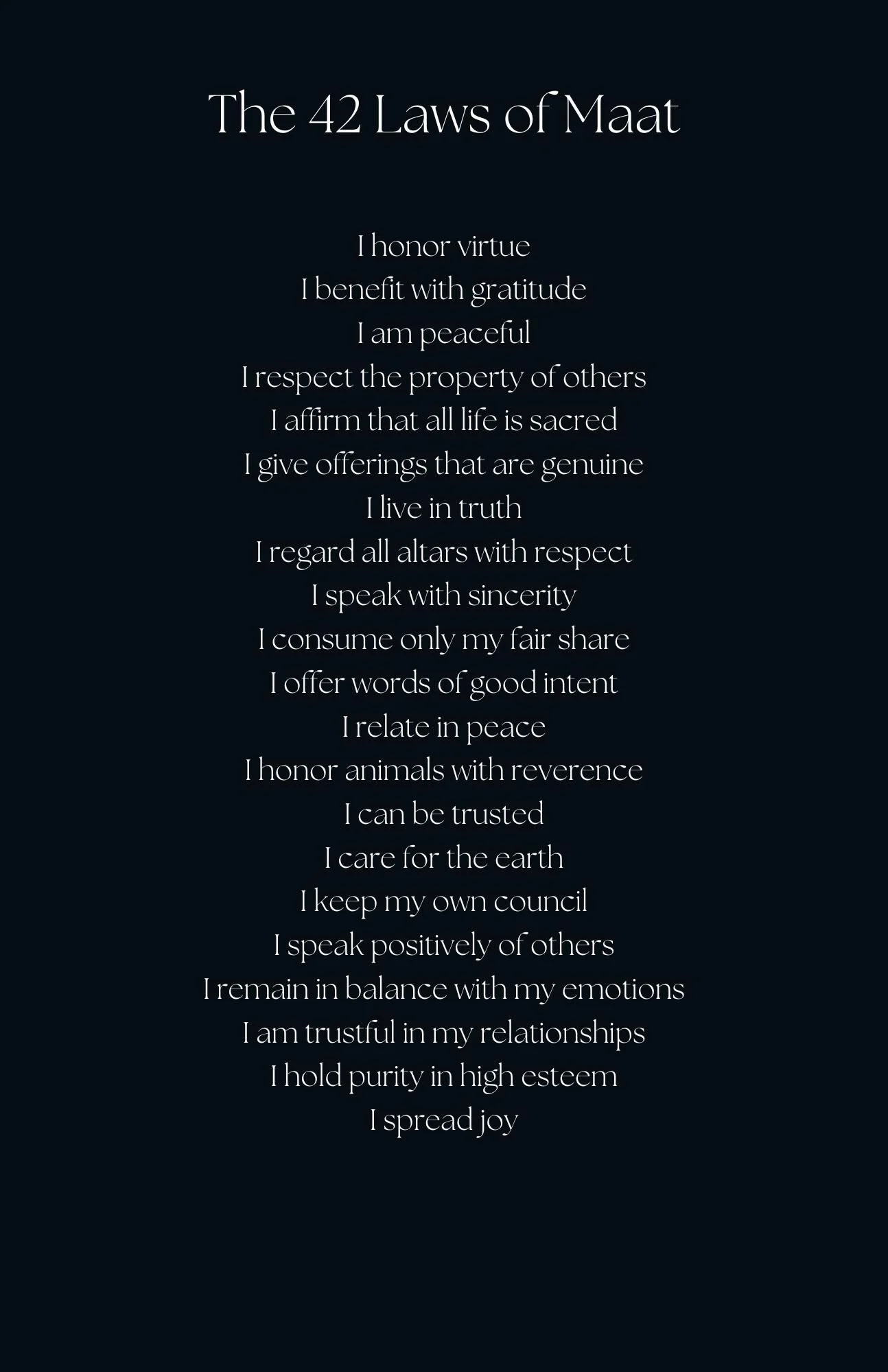 The 42 Laws of Maat

I honor virtue
I benefit with gratitude
I am peaceful
I respect the property of others
I affirm that all life is sacred
I give offerings that are genuine
I live in truth
I regard all altars with respect
I speak with sincerity
I consume only my fair share
I offer words of good intent
I relate in peace
I honor animals with reverence
I can be trusted
I care for the earth
I keep my own council
I speak positively of others
I remain in balance with my emotions
I am trustful in my relationships
I hold purity in high esteem
I spread joy